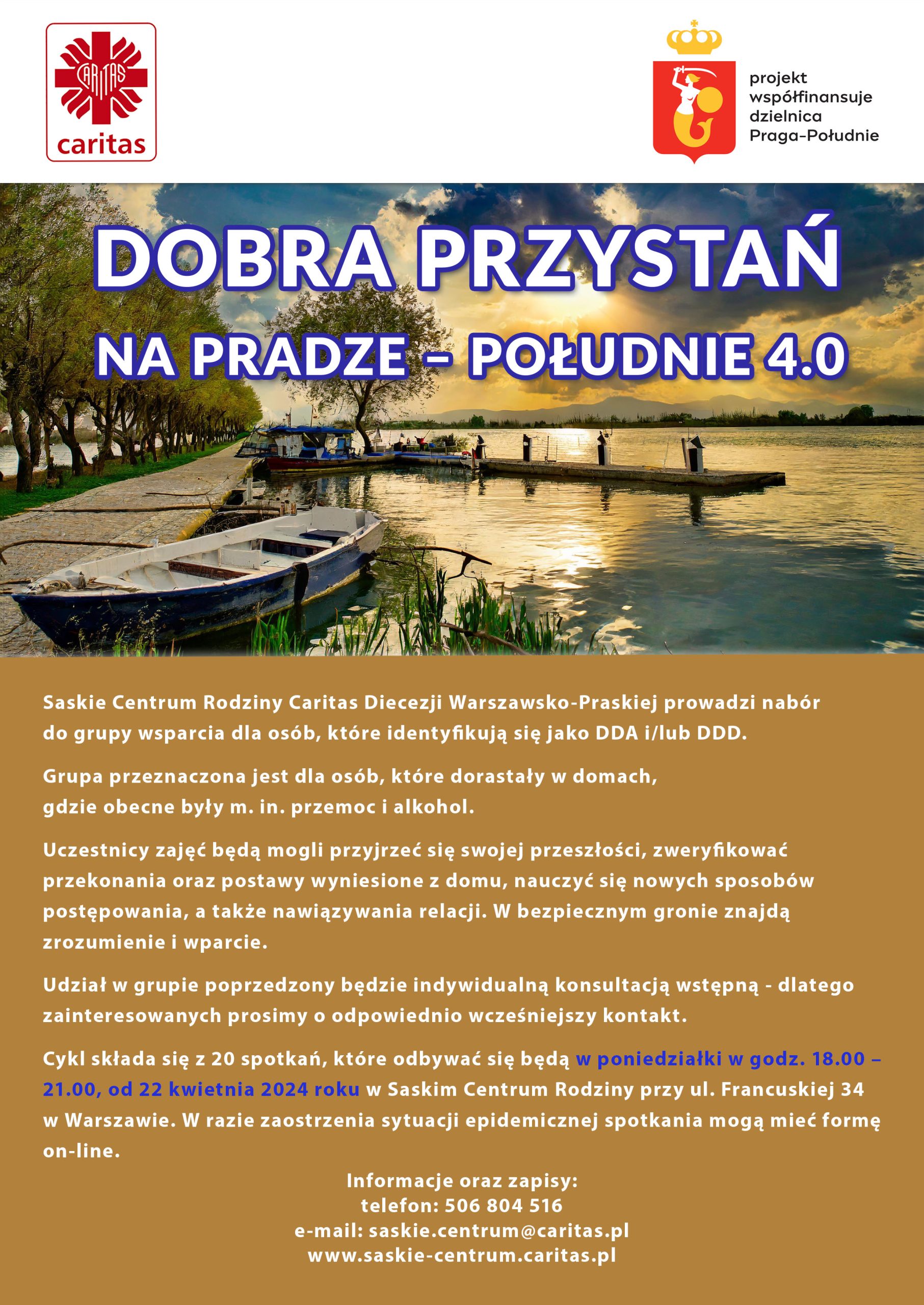 CARITAS
caritas

projekt współfinansuje dzielnica Praga-Południe

DOBRA PRZYSTAŃ
NA PRADZE – POŁUDNIE 4.0

Saskie Centrum Rodziny Caritas Diecezji Warszawsko-Praskiej prowadzi nabór do grupy wsparcia dla osób, które identyfikują się jako DDA i/lub DDD.

Grupa przeznaczona jest dla osób, które dorastały w domach, gdzie obecne były m. in. przemoc i alkohol.

Uczestnicy zajęć będą mogli przyjrzeć się swojej przeszłości, zweryfikować przekonania oraz postawy wyniesione z domu, nauczyć się nowych sposobów postępowania, a także nawiązywania relacji. W bezpiecznym gronie znajdą zrozumienie i wparcie.

Udział w grupie poprzedzony będzie indywidualną konsultacją wstępną - dlatego zainteresowanych prosimy o odpowiednio wcześniejszy kontakt.

Cykl składa się z 20 spotkań, które odbywać się będą w poniedziałki w godz. 18.00 – 21.00, od 22 kwietnia 2024 roku w Saskim Centrum Rodziny przy ul. Francuskiej 34 w Warszawie. W razie zaostrzenia sytuacji epidemicznej spotkania mogą mieć formę on-line.

Informacje oraz zapisy:
telefon: 506 804 516
e-mail: saskie.centrum@caritas.pl
www.saskie-centrum.caritas.pl